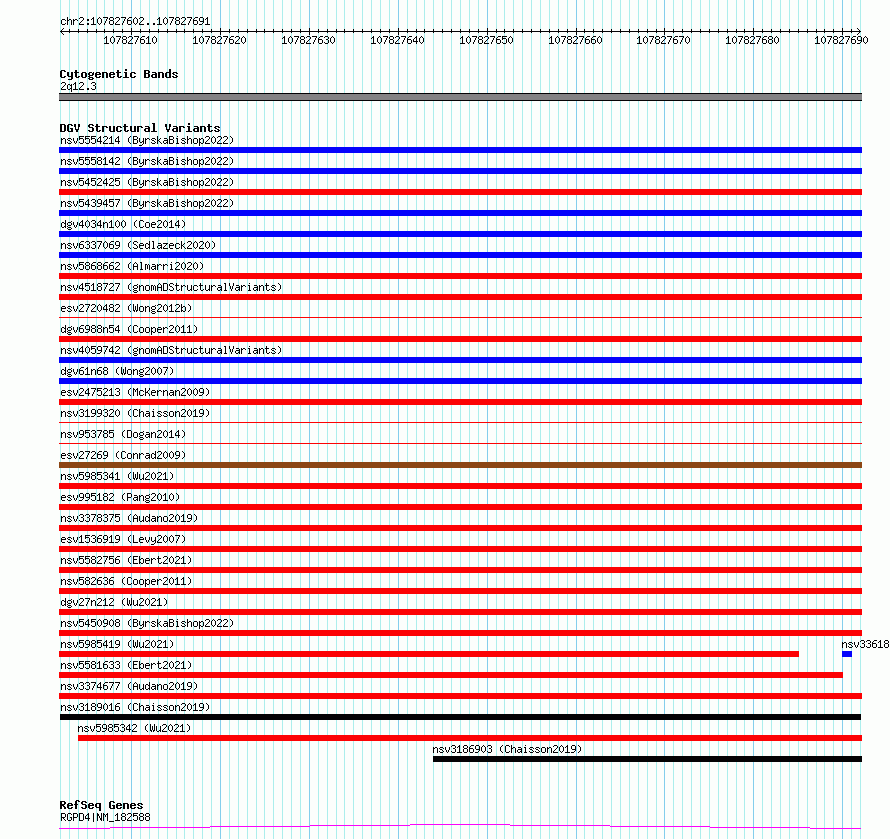 chr2:107827602..107827691

107827610 107827620 107827630 107827640 107827650 107827660 107827670 107827680 107827690

Cytogenetic Bands
2q12.3

DGV Structural Variants
nsv5554214 (ByrskaBishop2022)
nsv5558142 (ByrskaBishop2022)
nsv5452425 (ByrskaBishop2022)
nsv5439457 (ByrskaBishop2022)
dgv4034n100 (Coe2014)
nsv6337069 (Sedlazeck2020)
nsv5868662 (Almarri2020)
nsv4518727 (gnomADStructuralVariants)
esv2720482 (Wong2012b)
dgv6988n54 (Cooper2011)
nsv4059742 (gnomADStructuralVariants)
dgv61n68 (Wong2007)
esv2475213 (McKernan2009)
nsv3199320 (Chaisson2019)
nsv953785 (Dogan2014)
esv27269 (Conrad2009)
nsv5985341 (Wu2021)
esv995182 (Pang2010)
nsv3378375 (Audano2019)
esv1536919 (Levy2007)
nsv5582756 (Ebert2021)
nsv582636 (Cooper2011)
dgv27n212 (Wu2021)
nsv5450908 (ByrskaBishop2022)
nsv5985419 (Wu2021)
nsv33618
nsv5581633 (Ebert2021)
nsv3374677 (Audano2019)
nsv3189016 (Chaisson2019)
nsv5985342 (Wu2021)
nsv3186903 (Chaisson2019)

RefSeq Genes
RGPD4|NM_182588